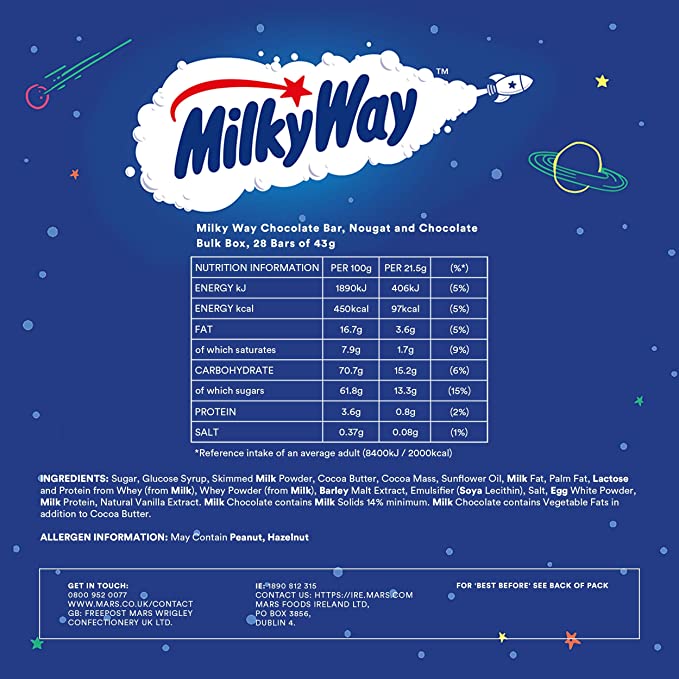 MilkyWay™

Milky Way Chocolate Bar, Nougat and Chocolate Bulk Box, 28 Bars of 43g

| NUTRITION INFORMATION | PER 100g | PER 21.5g | (%*) |
|---|---|---|---|
| ENERGY kJ | 1890kJ | 406kJ | (5%) |
| ENERGY kcal | 450kcal | 97kcal | (5%) |
| FAT | 16.7g | 3.6g | (5%) |
| of which saturates | 7.9g | 1.7g | (9%) |
| CARBOHYDRATE | 70.7g | 15.2g | (6%) |
| of which sugars | 61.8g | 13.3g | (15%) |
| PROTEIN | 3.6g | 0.8g | (2%) |
| SALT | 0.37g | 0.08g | (1%) |

*Reference intake of an average adult (8400kJ / 2000kcal)

INGREDIENTS: Sugar, Glucose Syrup, Skimmed Milk Powder, Cocoa Butter, Cocoa Mass, Sunflower Oil, Milk Fat, Palm Fat, Lactose and Protein from Whey (from Milk), Whey Powder (from Milk), Barley Malt Extract, Emulsifier (Soya Lecithin), Salt, Egg White Powder, Milk Protein, Natural Vanilla Extract. Milk Chocolate contains Milk Solids 14% minimum. Milk Chocolate contains Vegetable Fats in addition to Cocoa Butter.

ALLERGEN INFORMATION: May Contain Peanut, Hazelnut

GET IN TOUCH:
0800 952 0077
WWW.MARS.CO.UK/CONTACT
GB: FREEPOST MARS WRIGLEY CONFECTIONERY UK LTD.

IE: 1890 812 315
CONTACT US: HTTPS://IRE.MARS.COM
MARS FOODS IRELAND LTD,
PO BOX 3856,
DUBLIN 4.

FOR 'BEST BEFORE' SEE BACK OF PACK